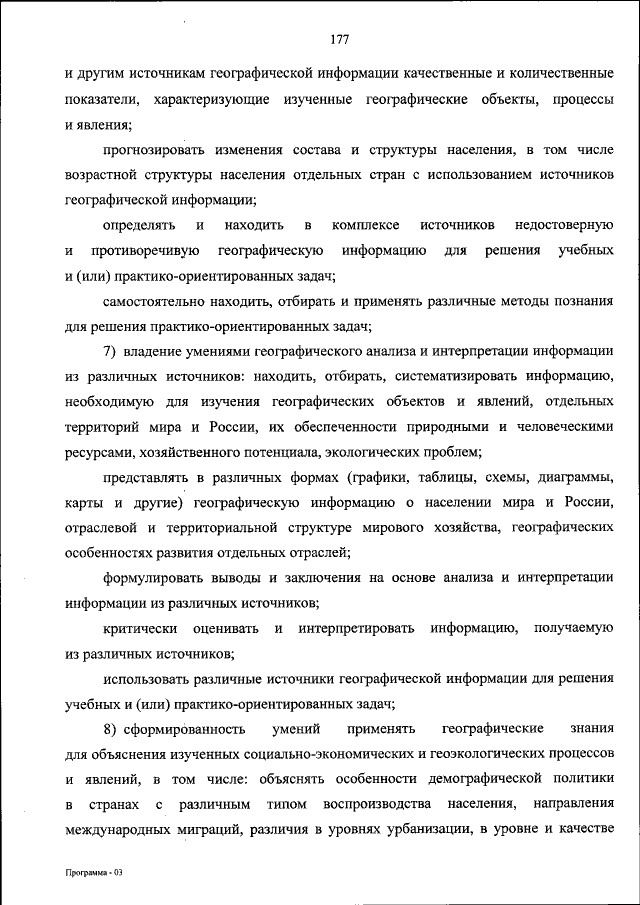 177

и другим источникам географической информации качественные и количественные показатели, характеризующие изученные географические объекты, процессы и явления;

прогнозировать изменения состава и структуры населения, в том числе возрастной структуры населения отдельных стран с использованием источников географической информации;

определять и находить в комплексе источников недостоверную и противоречивую географическую информацию для решения учебных и (или) практико-ориентированных задач;

самостоятельно находить, отбирать и применять различные методы познания для решения практико-ориентированных задач;

7) владение умениями географического анализа и интерпретации информации из различных источников: находить, отбирать, систематизировать информацию, необходимую для изучения географических объектов и явлений, отдельных территорий мира и России, их обеспеченности природными и человеческими ресурсами, хозяйственного потенциала, экологических проблем;

представлять в различных формах (графики, таблицы, схемы, диаграммы, карты и другие) географическую информацию о населении мира и России, отраслевой и территориальной структуре мирового хозяйства, географических особенностях развития отдельных отраслей;

формулировать выводы и заключения на основе анализа и интерпретации информации из различных источников;

критически оценивать и интерпретировать информацию, получаемую из различных источников;

использовать различные источники географической информации для решения учебных и (или) практико-ориентированных задач;

8) сформированность умений применять географические знания для объяснения изученных социально-экономических и геоэкологических процессов и явлений, в том числе: объяснять особенности демографической политики в странах с различным типом воспроизводства населения, направления международных миграций, различия в уровнях урбанизации, в уровне и качестве

Программа - 03